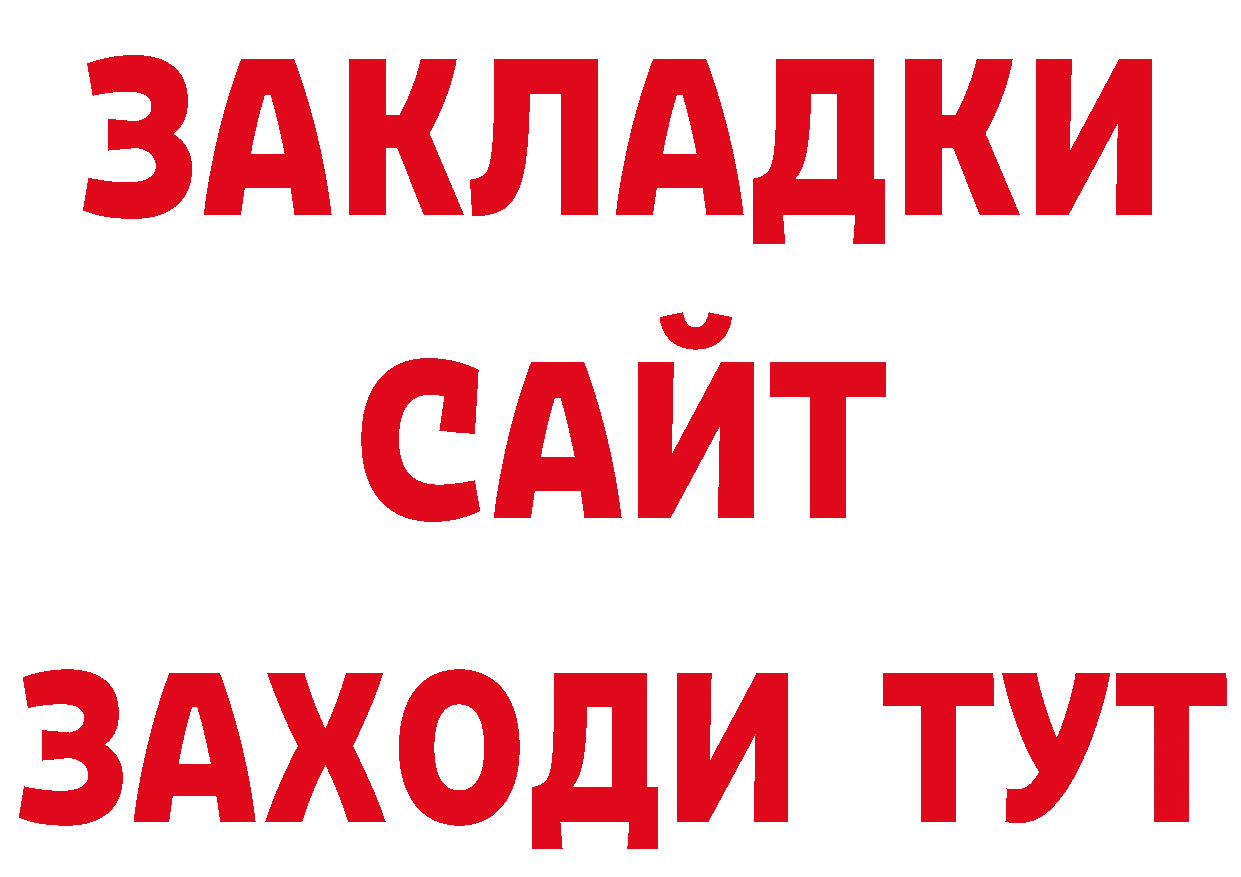 ЗАКЛАДКИ
САЙТ
ЗАХОДИ ТУТ